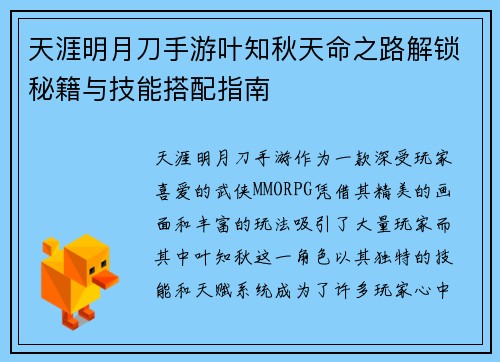 天涯明月刀手游叶知秋天命之路解锁秘籍与技能搭配指南

天涯明月刀手游作为一款深受玩家喜爱的武侠MMORPG凭借其精美的画面和丰富的玩法吸引了大量玩家而其中叶知秋这一角色以其独特的技能和天赋系统成为了许多玩家心中